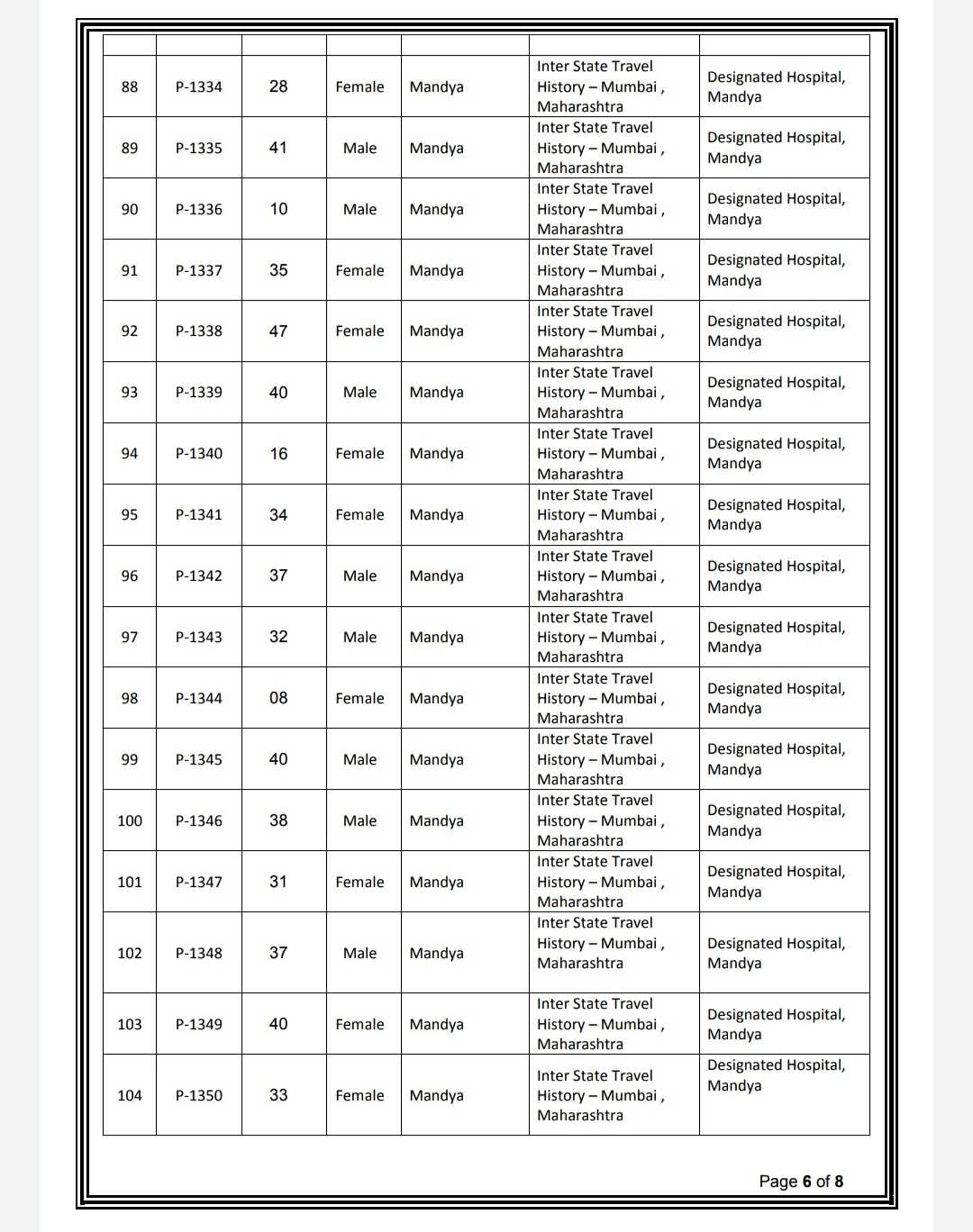 | | | | | | | |
|---|---|---|---|---|---|---|
| 88 | P-1334 | 28 | Female | Mandya | Inter State Travel History – Mumbai , Maharashtra | Designated Hospital, Mandya |
| 89 | P-1335 | 41 | Male | Mandya | Inter State Travel History – Mumbai , Maharashtra | Designated Hospital, Mandya |
| 90 | P-1336 | 10 | Male | Mandya | Inter State Travel History – Mumbai , Maharashtra | Designated Hospital, Mandya |
| 91 | P-1337 | 35 | Female | Mandya | Inter State Travel History – Mumbai , Maharashtra | Designated Hospital, Mandya |
| 92 | P-1338 | 47 | Female | Mandya | Inter State Travel History – Mumbai , Maharashtra | Designated Hospital, Mandya |
| 93 | P-1339 | 40 | Male | Mandya | Inter State Travel History – Mumbai , Maharashtra | Designated Hospital, Mandya |
| 94 | P-1340 | 16 | Female | Mandya | Inter State Travel History – Mumbai , Maharashtra | Designated Hospital, Mandya |
| 95 | P-1341 | 34 | Female | Mandya | Inter State Travel History – Mumbai , Maharashtra | Designated Hospital, Mandya |
| 96 | P-1342 | 37 | Male | Mandya | Inter State Travel History – Mumbai , Maharashtra | Designated Hospital, Mandya |
| 97 | P-1343 | 32 | Male | Mandya | Inter State Travel History – Mumbai , Maharashtra | Designated Hospital, Mandya |
| 98 | P-1344 | 08 | Female | Mandya | Inter State Travel History – Mumbai , Maharashtra | Designated Hospital, Mandya |
| 99 | P-1345 | 40 | Male | Mandya | Inter State Travel History – Mumbai , Maharashtra | Designated Hospital, Mandya |
| 100 | P-1346 | 38 | Male | Mandya | Inter State Travel History – Mumbai , Maharashtra | Designated Hospital, Mandya |
| 101 | P-1347 | 31 | Female | Mandya | Inter State Travel History – Mumbai , Maharashtra | Designated Hospital, Mandya |
| 102 | P-1348 | 37 | Male | Mandya | Inter State Travel History – Mumbai , Maharashtra | Designated Hospital, Mandya |
| 103 | P-1349 | 40 | Female | Mandya | Inter State Travel History – Mumbai , Maharashtra | Designated Hospital, Mandya |
| 104 | P-1350 | 33 | Female | Mandya | Inter State Travel History – Mumbai , Maharashtra | Designated Hospital, Mandya |

Page 6 of 8